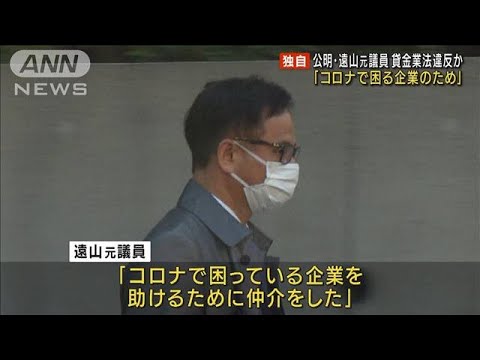 ANN
NEWS

独自 公明・遠山元議員 貸金業法違反か
「コロナで困る企業のため」

遠山元議員

「コロナで困っている企業を助けるために仲介をした」